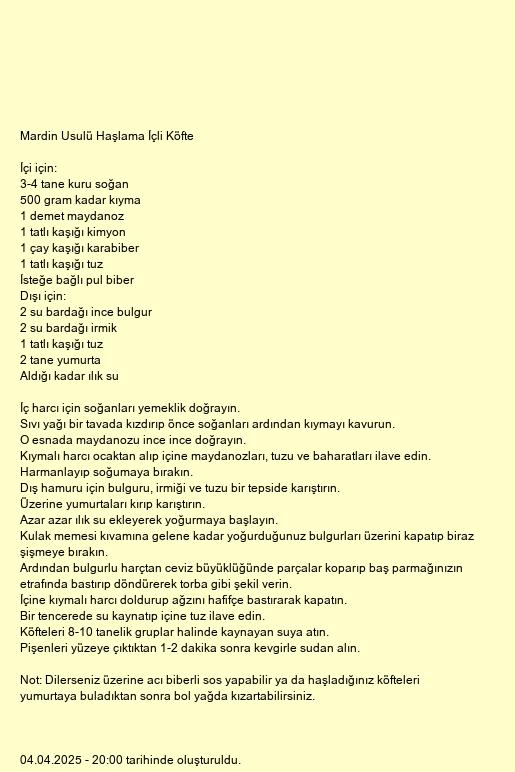 Mardin Usulü Haşlama İçli Köfte

İçi için:
3-4 tane kuru soğan
500 gram kadar kıyma
1 demet maydanoz
1 tatlı kaşığı kimyon
1 çay kaşığı karabiber
1 tatlı kaşığı tuz
İsteğe bağlı pul biber
Dışı için:
2 su bardağı ince bulgur
2 su bardağı irmik
1 tatlı kaşığı tuz
2 tane yumurta
Aldığı kadar ılık su

İç harcı için soğanları yemeklik doğrayın.
Sıvı yağı bir tavada kızdırıp önce soğanları ardından kıymayı kavurun.
O esnada maydanozu ince ince doğrayın.
Kıymalı harcı ocaktan alıp içine maydanozları, tuzu ve baharatları ilave edin.
Harmanlayıp soğumaya bırakın.
Dış hamuru için bulguru, irmiği ve tuzu bir tepside karıştırın.
Üzerine yumurtaları kırıp karıştırın.
Azar azar ılık su ekleyerek yoğurmaya başlayın.
Kulak memesi kıvamına gelene kadar yoğurduğunuz bulgurları üzerini kapatıp biraz şişmeye bırakın.
Ardından bulgurlu harçtan ceviz büyüklüğünde parçalar koparıp baş parmağınızın etrafında bastırıp döndürerek torba gibi şekil verin.
İçine kıymalı harcı doldurup ağzını hafifçe bastırarak kapatın.
Bir tencerede su kaynatıp içine tuz ilave edin.
Köfteleri 8-10 tanelik gruplar halinde kaynayan suya atın.
Pişenleri yüzeye çıktıktan 1-2 dakika sonra kevgirle sudan alın.

Not: Dilerseniz üzerine acı biberli sos yapabilir ya da haşladığınız köfteleri yumurtaya buladıktan sonra bol yağda kızartabilirsiniz.

04.04.2025 - 20:00 tarihinde oluşturuldu.